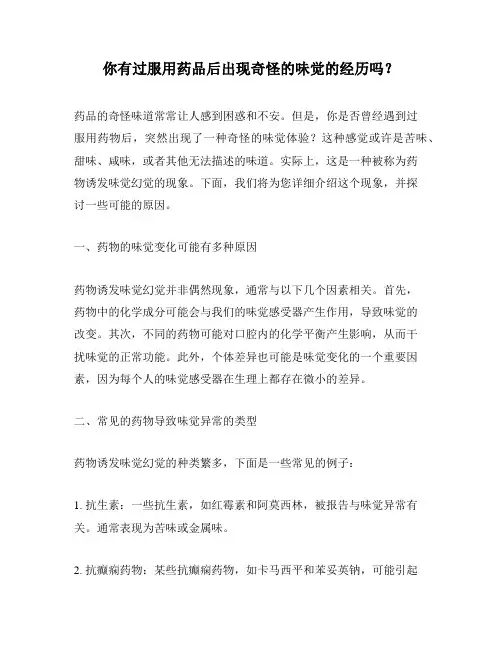 你有过服用药品后出现奇怪的味觉的经历吗？

药品的奇怪味道常常让人感到困惑和不安。但是，你是否曾经遇到过服用药物后，突然出现了一种奇怪的味觉体验？这种感觉或许是苦味、甜味、咸味，或者其他无法描述的味道。实际上，这是一种被称为药物诱发味觉幻觉的现象。下面，我们将为您详细介绍这个现象，并探讨一些可能的原因。

一、药物的味觉变化可能有多种原因

药物诱发味觉幻觉并非偶然现象，通常与以下几个因素相关。首先，药物中的化学成分可能会与我们的味觉感受器产生作用，导致味觉的改变。其次，不同的药物可能对口腔内的化学平衡产生影响，从而干扰味觉的正常功能。此外，个体差异也可能是味觉变化的一个重要因素，因为每个人的味觉感受器在生理上都存在微小的差异。

二、常见的药物导致味觉异常的类型

药物诱发味觉幻觉的种类繁多，下面是一些常见的例子：

1. 抗生素：一些抗生素，如红霉素和阿莫西林，被报告与味觉异常有关。通常表现为苦味或金属味。

2. 抗癫痫药物：某些抗癫痫药物，如卡马西平和苯妥英钠，可能引起